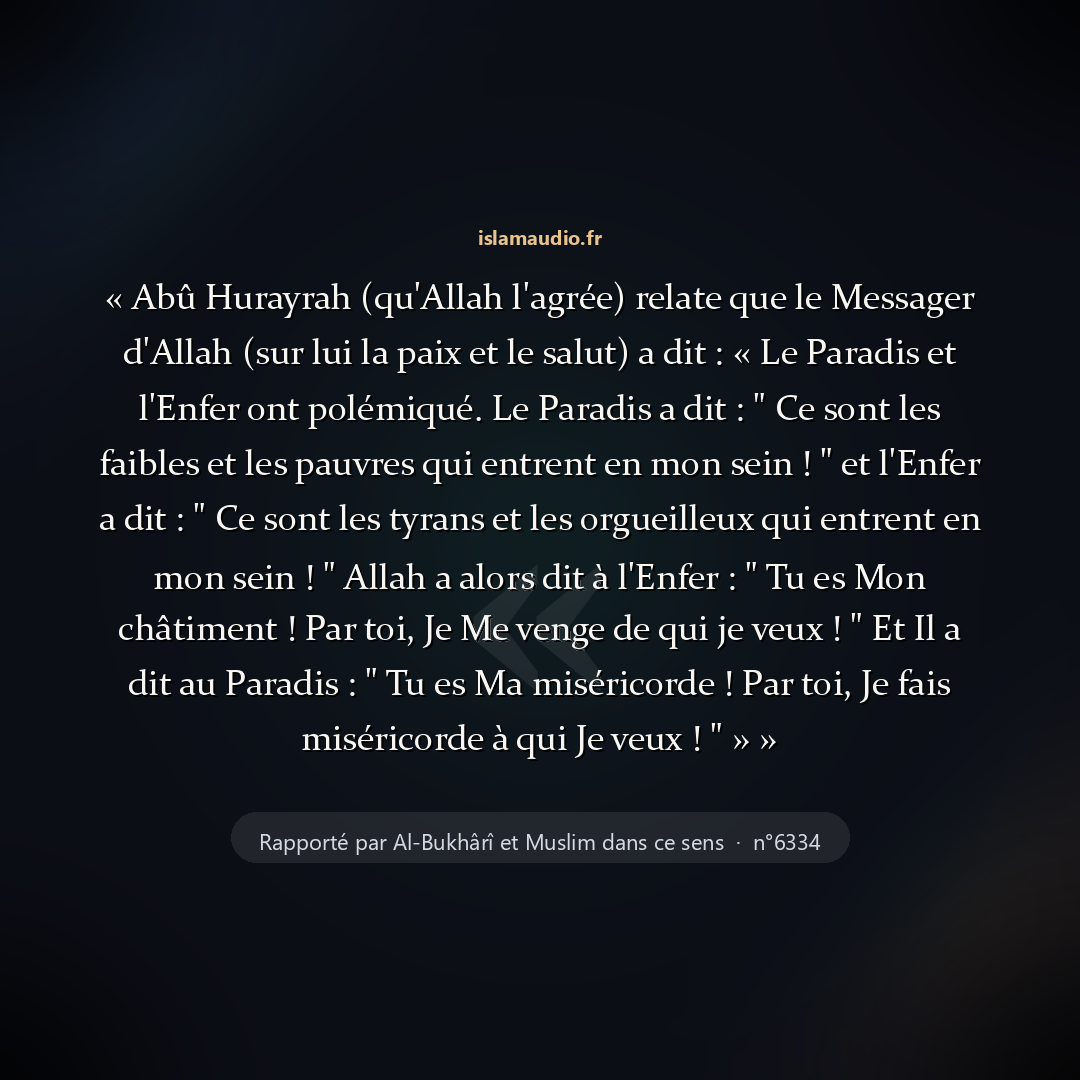 islamaudio.fr

« Abû Hurayrah (qu'Allah l'agrée) relate que le Messager d'Allah (sur lui la paix et le salut) a dit : « Le Paradis et l'Enfer ont polémiqué. Le Paradis a dit : " Ce sont les faibles et les pauvres qui entrent en mon sein ! " et l'Enfer a dit : " Ce sont les tyrans et les orgueilleux qui entrent en mon sein ! " Allah a alors dit à l'Enfer : " Tu es Mon châtiment ! Par toi, Je Me venge de qui je veux ! " Et Il a dit au Paradis : " Tu es Ma miséricorde ! Par toi, Je fais miséricorde à qui Je veux ! " » »

Rapporté par Al-Bukhârî et Muslim dans ce sens · n°6334